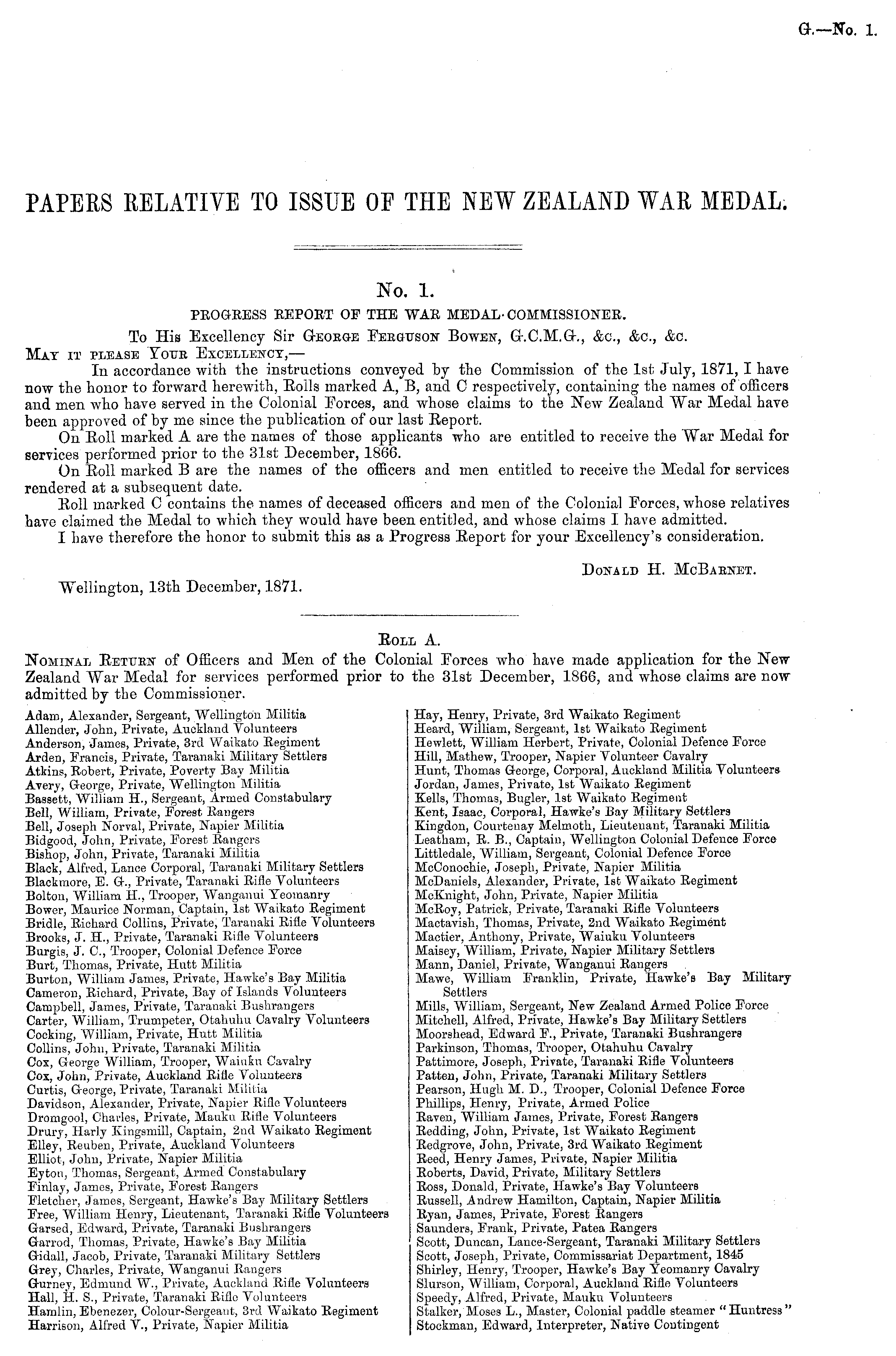 G.—No. 1.

PAPERS RELATIVE TO ISSUE OF THE NEW ZEALAND WAR MEDAL.

No. 1.

PROGRESS REPORT OF THE WAR MEDAL COMMISSIONER.

To His Excellency Sir GEORGE FERGUSON BOWEN, G.C.M.G., &c., &c., &c.

MAY IT PLEASE YOUR EXCELLENCY,—

In accordance with the instructions conveyed by the Commission of the 1st July, 1871, I have now the honor to forward herewith, Rolls marked A, B, and C respectively, containing the names of officers and men who have served in the Colonial Forces, and whose claims to the New Zealand War Medal have been approved of by me since the publication of our last Report.

On Roll marked A are the names of those applicants who are entitled to receive the War Medal for services performed prior to the 31st December, 1866.

On Roll marked B are the names of the officers and men entitled to receive the Medal for services rendered at a subsequent date.

Roll marked C contains the names of deceased officers and men of the Colonial Forces, whose relatives have claimed the Medal to which they would have been entitled, and whose claims I have admitted.

I have therefore the honor to submit this as a Progress Report for your Excellency's consideration.

DONALD H. MCBARNET.

Wellington, 13th December, 1871.

ROLL A.

NOMINAL RETURN of Officers and Men of the Colonial Forces who have made application for the New Zealand War Medal for services performed prior to the 31st December, 1866, and whose claims are now admitted by the Commissioner.

Adam, Alexander, Sergeant, Wellington Militia
Allender, John, Private, Auckland Volunteers
Anderson, James, Private, 3rd Waikato Regiment
Arden, Francis, Private, Taranaki Military Settlers
Atkins, Robert, Private, Poverty Bay Militia
Avery, George, Private, Wellington Militia
Bassett, William H., Sergeant, Armed Constabulary
Bell, William, Private, Forest Rangers
Bell, Joseph Norval, Private, Napier Militia
Bidgood, John, Private, Forest Rangers
Bishop, John, Private, Taranaki Militia
Black, Alfred, Lance Corporal, Taranaki Military Settlers
Blackmore, E. G., Private, Taranaki Rifle Volunteers
Bolton, William H., Trooper, Wanganui Yeomanry
Bower, Maurice Norman, Captain, 1st Waikato Regiment
Bridle, Richard Collins, Private, Taranaki Rifle Volunteers
Brooks, J. H., Private, Taranaki Rifle Volunteers
Burgis, J. C., Trooper, Colonial Defence Force
Burt, Thomas, Private, Hutt Militia
Burton, William James, Private, Hawke's Bay Militia
Cameron, Richard, Private, Bay of Islands Volunteers
Campbell, James, Private, Taranaki Bushrangers
Carter, William, Trumpeter, Otahuhu Cavalry Volunteers
Cocking, William, Private, Hutt Militia
Collins, John, Private, Taranaki Militia
Cox, George William, Trooper, Waiuku Cavalry
Cox, John, Private, Auckland Rifle Volunteers
Curtis, George, Private, Taranaki Militia
Davidson, Alexander, Private, Napier Rifle Volunteers
Dromgool, Charles, Private, Mauku Rifle Volunteers
Drury, Harly Kingsmill, Captain, 2nd Waikato Regiment
Elley, Reuben, Private, Auckland Volunteers
Elliot, John, Private, Napier Militia
Eyton, Thomas, Sergeant, Armed Constabulary
Finlay, James, Private, Forest Rangers
Fletcher, James, Sergeant, Hawke's Bay Military Settlers
Free, William Henry, Lieutenant, Taranaki Rifle Volunteers
Garsed, Edward, Private, Taranaki Bushrangers
Garrod, Thomas, Private, Hawke's Bay Militia
Gidall, Jacob, Private, Taranaki Military Settlers
Grey, Charles, Private, Wanganui Rangers
Gurney, Edmund W., Private, Auckland Rifle Volunteers
Hall, H. S., Private, Taranaki Rifle Volunteers
Hamlin, Ebenezer, Colour-Sergeant, 3rd Waikato Regiment
Harrison, Alfred V., Private, Napier Militia

Hay, Henry, Private, 3rd Waikato Regiment
Heard, William, Sergeant, 1st Waikato Regiment
Hewlett, William Herbert, Private, Colonial Defence Force
Hill, Mathew, Trooper, Napier Volunteer Cavalry
Hunt, Thomas George, Corporal, Auckland Militia Volunteers
Jordan, James, Private, 1st Waikato Regiment
Kells, Thomas, Bugler, 1st Waikato Regiment
Kent, Isaac, Corporal, Hawke's Bay Military Settlers
Kingdon, Courtenay Melmoth, Lieutenant, Taranaki Militia
Leatham, R. B., Captain, Wellington Colonial Defence Force
Littledale, William, Sergeant, Colonial Defence Force
McConochie, Joseph, Private, Napier Militia
McDaniels, Alexander, Private, 1st Waikato Regiment
McKnight, John, Private, Napier Militia
McRoy, Patrick, Private, Taranaki Rifle Volunteers
Mactavish, Thomas, Private, 2nd Waikato Regiment
Mactier, Anthony, Private, Waiuku Volunteers
Maisey, William, Private, Napier Military Settlers
Mann, Daniel, Private, Wanganui Rangers
Mawe, William Franklin, Private, Hawke's Bay Military Settlers
Mills, William, Sergeant, New Zealand Armed Police Force
Mitchell, Alfred, Private, Hawke's Bay Military Settlers
Moorshead, Edward F., Private, Taranaki Bushrangers
Parkinson, Thomas, Trooper, Otahuhu Cavalry
Pattimore, Joseph, Private, Taranaki Rifle Volunteers
Patten, John, Private, Taranaki Military Settlers
Pearson, Hugh M. D., Trooper, Colonial Defence Force
Phillips, Henry, Private, Armed Police
Raven, William James, Private, Forest Rangers
Redding, John, Private, 1st Waikato Regiment
Redgrove, John, Private, 3rd Waikato Regiment
Reed, Henry James, Private, Napier Militia
Roberts, David, Private, Military Settlers
Ross, Donald, Private, Hawke's Bay Volunteers
Russell, Andrew Hamilton, Captain, Napier Militia
Ryan, James, Private, Forest Rangers
Saunders, Frank, Private, Patea Rangers
Scott, Duncan, Lance-Sergeant, Taranaki Military Settlers
Scott, Joseph, Private, Commissariat Department, 1845
Shirley, Henry, Trooper, Hawke's Bay Yeomanry Cavalry
Slurson, William, Corporal, Auckland Rifle Volunteers
Speedy, Alfred, Private, Mauku Volunteers
Stalker, Moses L., Master, Colonial paddle steamer "Huntress"
Stockman, Edward, Interpreter, Native Contingent